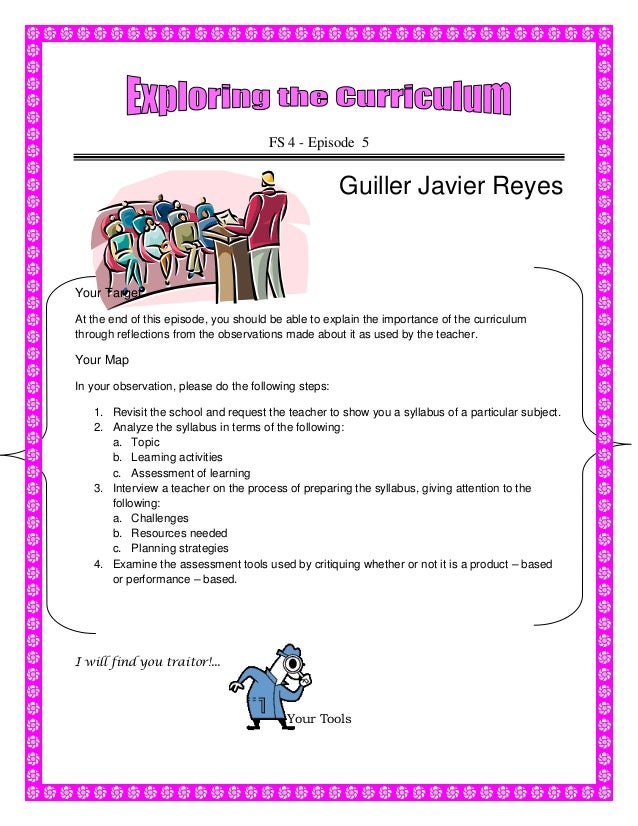 Exploring the Curriculum

FS 4 - Episode 5

Guiller Javier Reyes

Your Target

At the end of this episode, you should be able to explain the importance of the curriculum through reflections from the observations made about it as used by the teacher.

Your Map

In your observation, please do the following steps:

1. Revisit the school and request the teacher to show you a syllabus of a particular subject.
2. Analyze the syllabus in terms of the following:
 a. Topic
 b. Learning activities
 c. Assessment of learning
3. Interview a teacher on the process of preparing the syllabus, giving attention to the following:
 a. Challenges
 b. Resources needed
 c. Planning strategies
4. Examine the assessment tools used by critiquing whether or not it is a product – based or performance – based.

I will find you traitor!...

Your Tools